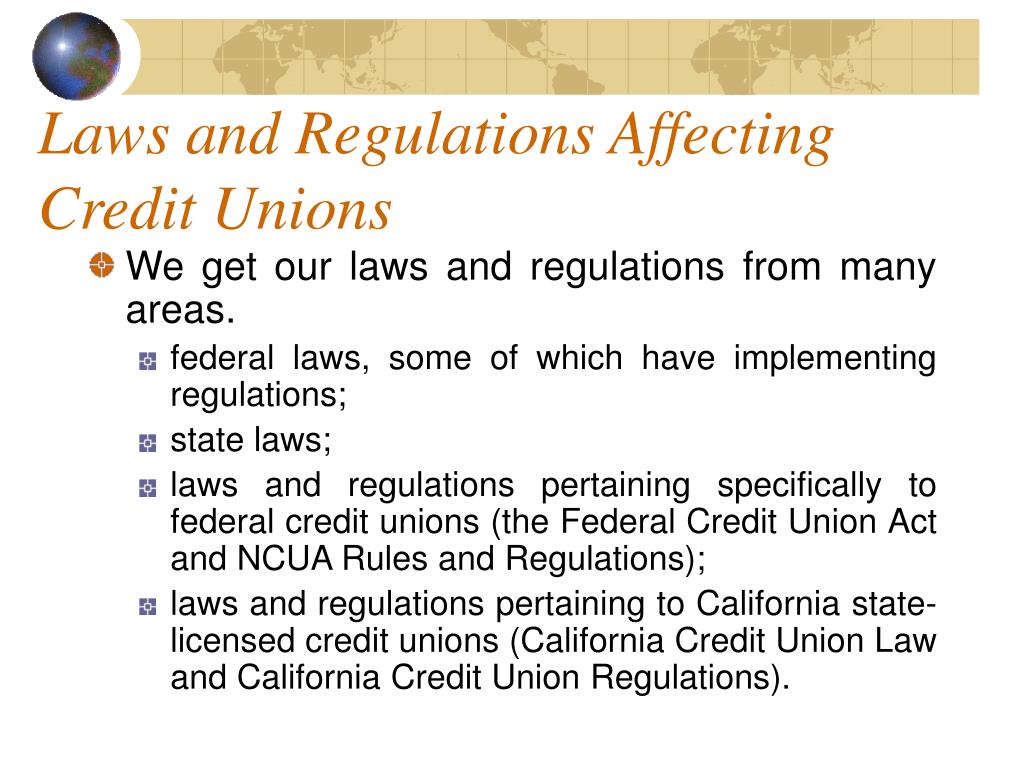 Laws and Regulations Affecting Credit Unions

We get our laws and regulations from many areas.

federal laws, some of which have implementing regulations;

state laws;

laws and regulations pertaining specifically to federal credit unions (the Federal Credit Union Act and NCUA Rules and Regulations);

laws and regulations pertaining to California state-licensed credit unions (California Credit Union Law and California Credit Union Regulations).